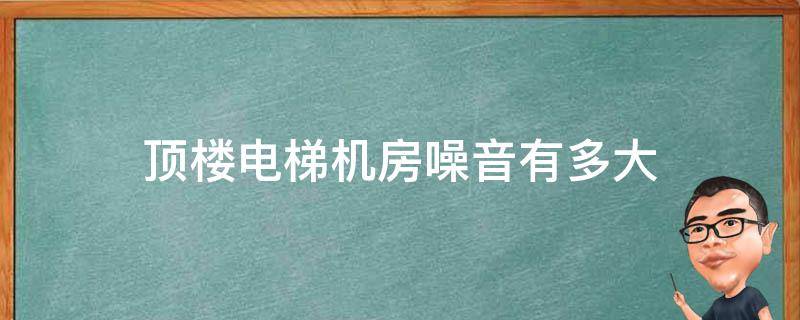 顶楼电梯机房噪音有多大